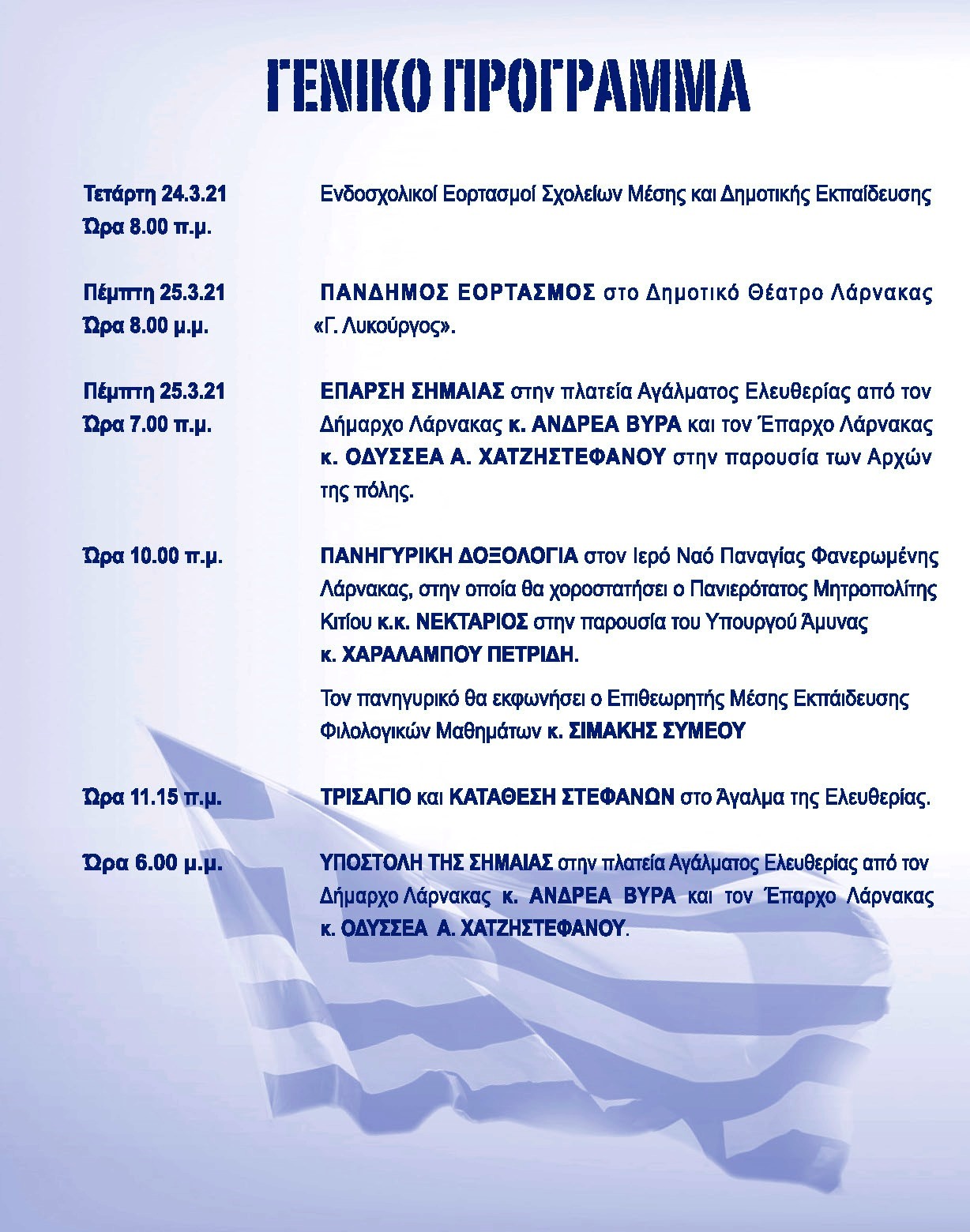 ΓΕΝΙΚΟ ΠΡΟΓΡΑΜΜΑ

Τετάρτη 24.3.21
Ώρα 8.00 π.μ.

Ενδοσχολικοί Εορτασμοί Σχολείων Μέσης και Δημοτικής Εκπαίδευσης

Πέμπτη 25.3.21
Ώρα 8.00 μ.μ.

ΠΑΝΔΗΜΟΣ ΕΟΡΤΑΣΜΟΣ στο Δημοτικό Θέατρο Λάρνακας «Γ. Λυκούργος».

Πέμπτη 25.3.21
Ώρα 7.00 π.μ.

ΕΠΑΡΣΗ ΣΗΜΑΙΑΣ στην πλατεία Αγάλματος Ελευθερίας από τον Δήμαρχο Λάρνακας κ. ΑΝΔΡΕΑ ΒΥΡΑ και τον Έπαρχο Λάρνακας κ. ΟΔΥΣΣΕΑ Α. ΧΑΤΖΗΣΤΕΦΑΝΟΥ στην παρουσία των Αρχών της πόλης.

Ώρα 10.00 π.μ.

ΠΑΝΗΓΥΡΙΚΗ ΔΟΞΟΛΟΓΙΑ στον Ιερό Ναό Παναγίας Φανερωμένης Λάρνακας, στην οποία θα χοροστατήσει ο Πανιερότατος Μητροπολίτης Κιτίου κ.κ. ΝΕΚΤΑΡΙΟΣ στην παρουσία του Υπουργού Άμυνας κ. ΧΑΡΑΛΑΜΠΟΥ ΠΕΤΡΙΔΗ.

Τον πανηγυρικό θα εκφωνήσει ο Επιθεωρητής Μέσης Εκπάιδευσης Φιλολογικών Μαθημάτων κ. ΣΙΜΑΚΗΣ ΣΥΜΕΟΥ

Ώρα 11.15 π.μ.

ΤΡΙΣΑΓΙΟ και ΚΑΤΑΘΕΣΗ ΣΤΕΦΑΝΩΝ στο Άγαλμα της Ελευθερίας.

Ώρα 6.00 μ.μ.

ΥΠΟΣΤΟΛΗ ΤΗΣ ΣΗΜΑΙΑΣ στην πλατεία Αγάλματος Ελευθερίας από τον Δήμαρχο Λάρνακας κ. ΑΝΔΡΕΑ ΒΥΡΑ και τον Έπαρχο Λάρνακας κ. ΟΔΥΣΣΕΑ Α. ΧΑΤΖΗΣΤΕΦΑΝΟΥ.